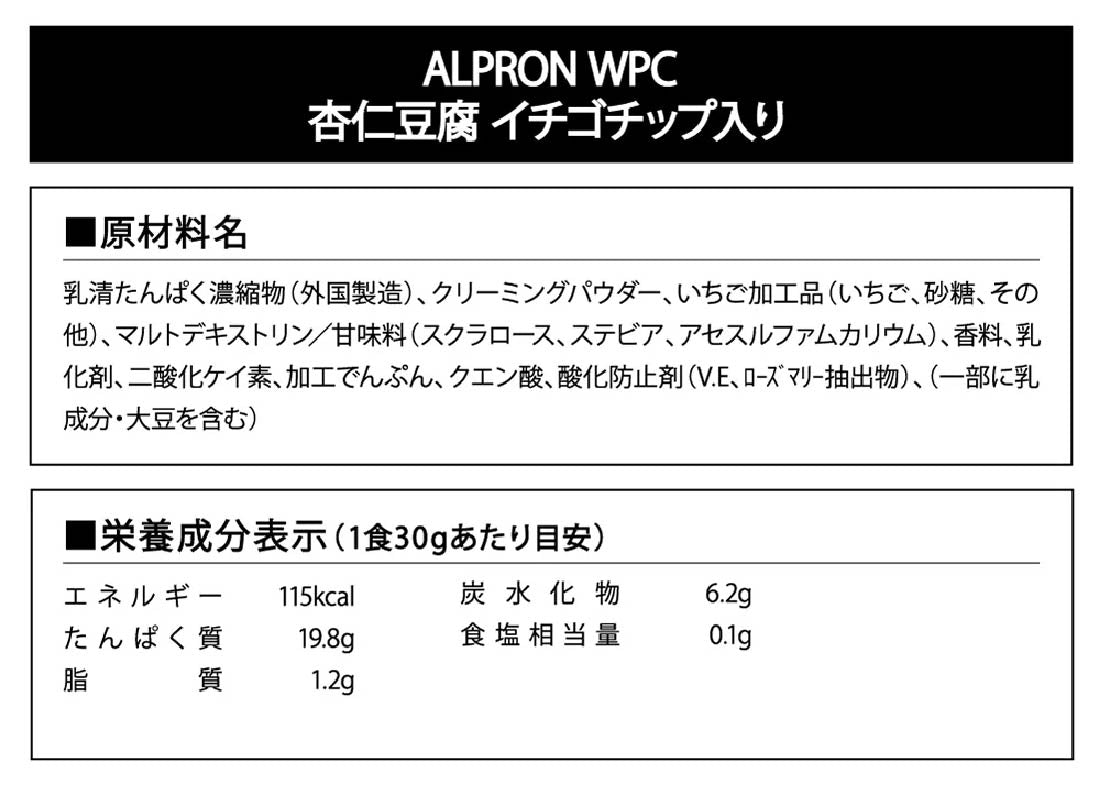 ALPRON WPC
杏仁豆腐 イチゴチップ入り

■原材料名

乳清たんぱく濃縮物(外国製造)、クリーミングパウダー、いちご加工品(いちご、砂糖、その他)、マルトデキストリン/甘味料(スクラロース、ステビア、アセスルファムカリウム)、香料、乳化剤、二酸化ケイ素、加工でんぷん、クエン酸、酸化防止剤(V.E、ローズマリー抽出物)、(一部に乳成分・大豆を含む)

■栄養成分表示(1食30gあたり目安)

エネルギー 115kcal
たんぱく質 19.8g
脂質 1.2g
炭水化物 6.2g
食塩相当量 0.1g